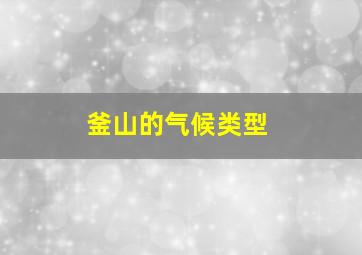 釜山的气候类型